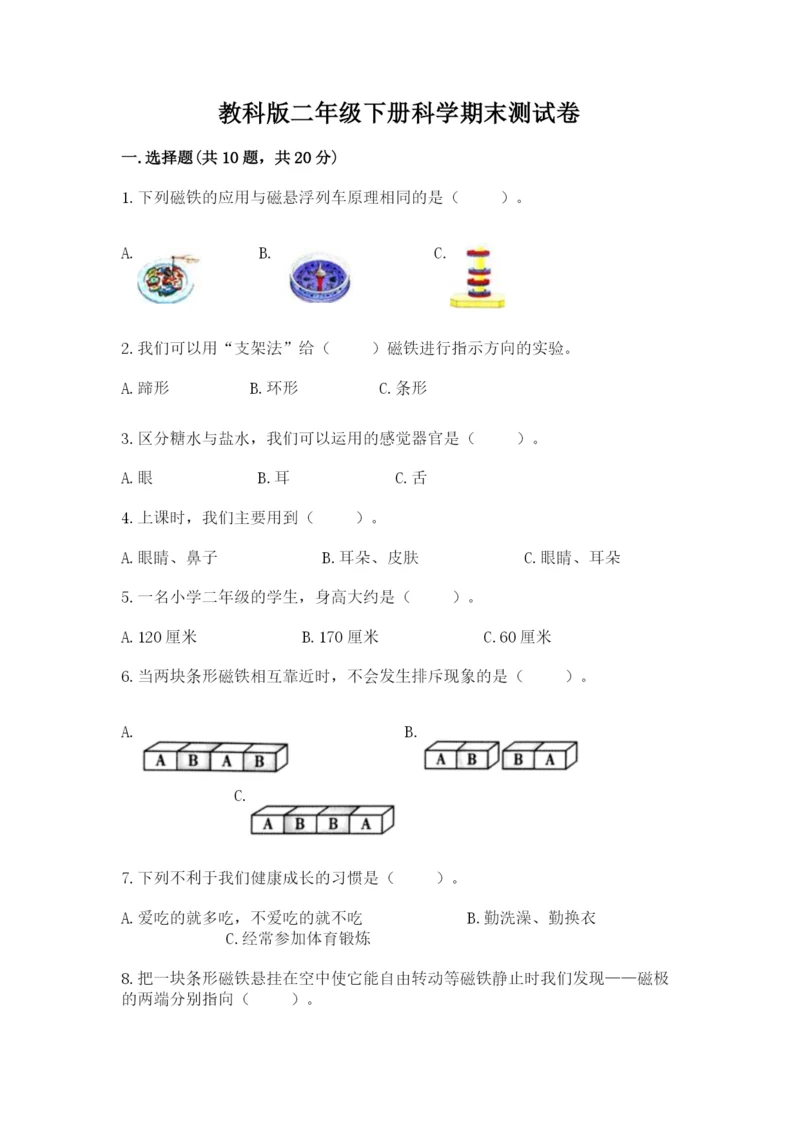 教科版二年级下册科学期末测试卷

一.选择题(共10题，共20分)

1.下列磁铁的应用与磁悬浮列车原理相同的是（    ）。

A.

B.

C.

2.我们可以用“支架法”给（    ）磁铁进行指示方向的实验。

A.蹄形　　B.环形　　C.条形

3.区分糖水与盐水，我们可以运用的感觉器官是（    ）。

A.眼　　B.耳　　C.舌

4.上课时，我们主要用到（    ）。

A.眼睛、鼻子　　B.耳朵、皮肤　　C.眼睛、耳朵

5.一名小学二年级的学生，身高大约是（    ）。

A.120厘米　　B.170厘米　　C.60厘米

6.当两块条形磁铁相互靠近时，不会发生排斥现象的是（    ）。

A.
A B A B

B.
A B　B A

C.
A B B A

7.下列不利于我们健康成长的习惯是（    ）。

A.爱吃的就多吃，不爱吃的就不吃　　B.勤洗澡、勤换衣　　C.经常参加体育锻炼

8.把一块条形磁铁悬挂在空中使它能自由转动等磁铁静止时我们发现——磁极的两端分别指向（    ）。